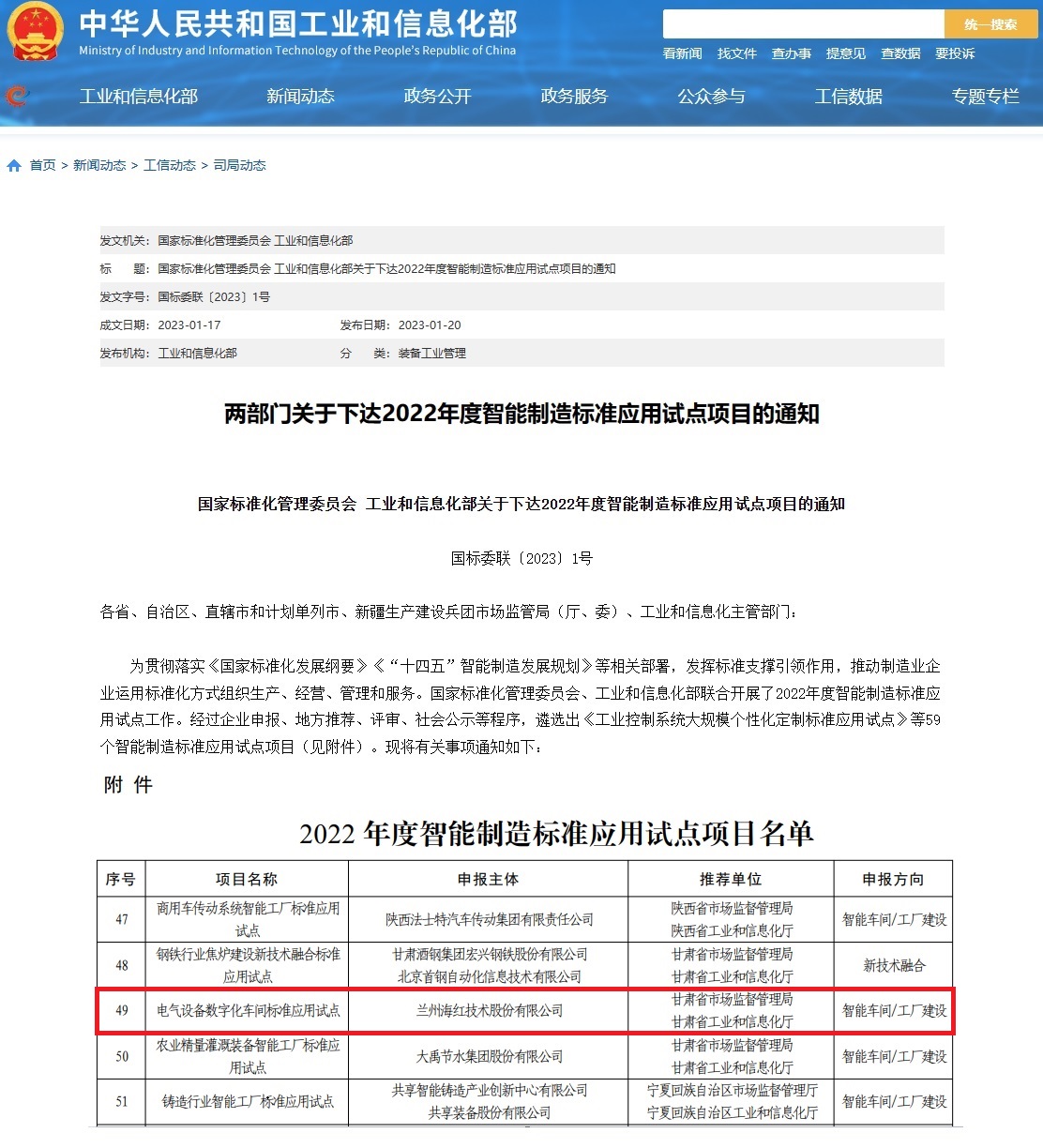 中华人民共和国工业和信息化部
Ministry of Industry and Information Technology of the People's Republic of China

统一搜索

看新闻 找文件 查办事 提意见 查数据 要投诉

工业和信息化部 新闻动态 政务公开 政务服务 公众参与 工信数据 专题专栏

首页 > 新闻动态 > 工信动态 > 司局动态

发文机关: 国家标准化管理委员会 工业和信息化部
标　题: 国家标准化管理委员会 工业和信息化部关于下达2022年度智能制造标准应用试点项目的通知
发文字号: 国标委联〔2023〕1号
成文日期: 2023-01-17　发布日期: 2023-01-20
发布机构: 工业和信息化部　分　类: 装备工业管理

两部门关于下达2022年度智能制造标准应用试点项目的通知

国家标准化管理委员会 工业和信息化部关于下达2022年度智能制造标准应用试点项目的通知

国标委联〔2023〕1号

各省、自治区、直辖市和计划单列市、新疆生产建设兵团市场监管局（厅、委）、工业和信息化主管部门：

为贯彻落实《国家标准化发展纲要》《“十四五”智能制造发展规划》等相关部署，发挥标准支撑引领作用，推动制造业企业运用标准化方式组织生产、经营、管理和服务。国家标准化管理委员会、工业和信息化部联合开展了2022年度智能制造标准应用试点工作。经过企业申报、地方推荐、评审、社会公示等程序，遴选出《工业控制系统大规模个性化定制标准应用试点》等59个智能制造标准应用试点项目（见附件）。现将有关事项通知如下：

附 件

2022 年度智能制造标准应用试点项目名单

| 序号 | 项目名称 | 申报主体 | 推荐单位 | 申报方向 |
|---|---|---|---|---|
| 47 | 商用车传动系统智能工厂标准应用试点 | 陕西法士特汽车传动集团有限责任公司 | 陕西省市场监督管理局 陕西省工业和信息化厅 | 智能车间/工厂建设 |
| 48 | 钢铁行业焦炉建设新技术融合标准应用试点 | 甘肃酒钢集团宏兴钢铁股份有限公司 北京首钢自动化信息技术有限公司 | 甘肃省市场监督管理局 甘肃省工业和信息化厅 | 新技术融合 |
| 49 | 电气设备数字化车间标准应用试点 | 兰州海红技术股份有限公司 | 甘肃省市场监督管理局 甘肃省工业和信息化厅 | 智能车间/工厂建设 |
| 50 | 农业精量灌溉装备智能工厂标准应用试点 | 大禹节水集团股份有限公司 | 甘肃省市场监督管理局 甘肃省工业和信息化厅 | 智能车间/工厂建设 |
| 51 | 铸造行业智能工厂标准应用试点 | 共享智能铸造产业创新中心有限公司 共享装备股份有限公司 | 宁夏回族自治区市场监督管理厅 宁夏回族自治区工业和信息化厅 | 智能车间/工厂建设 |